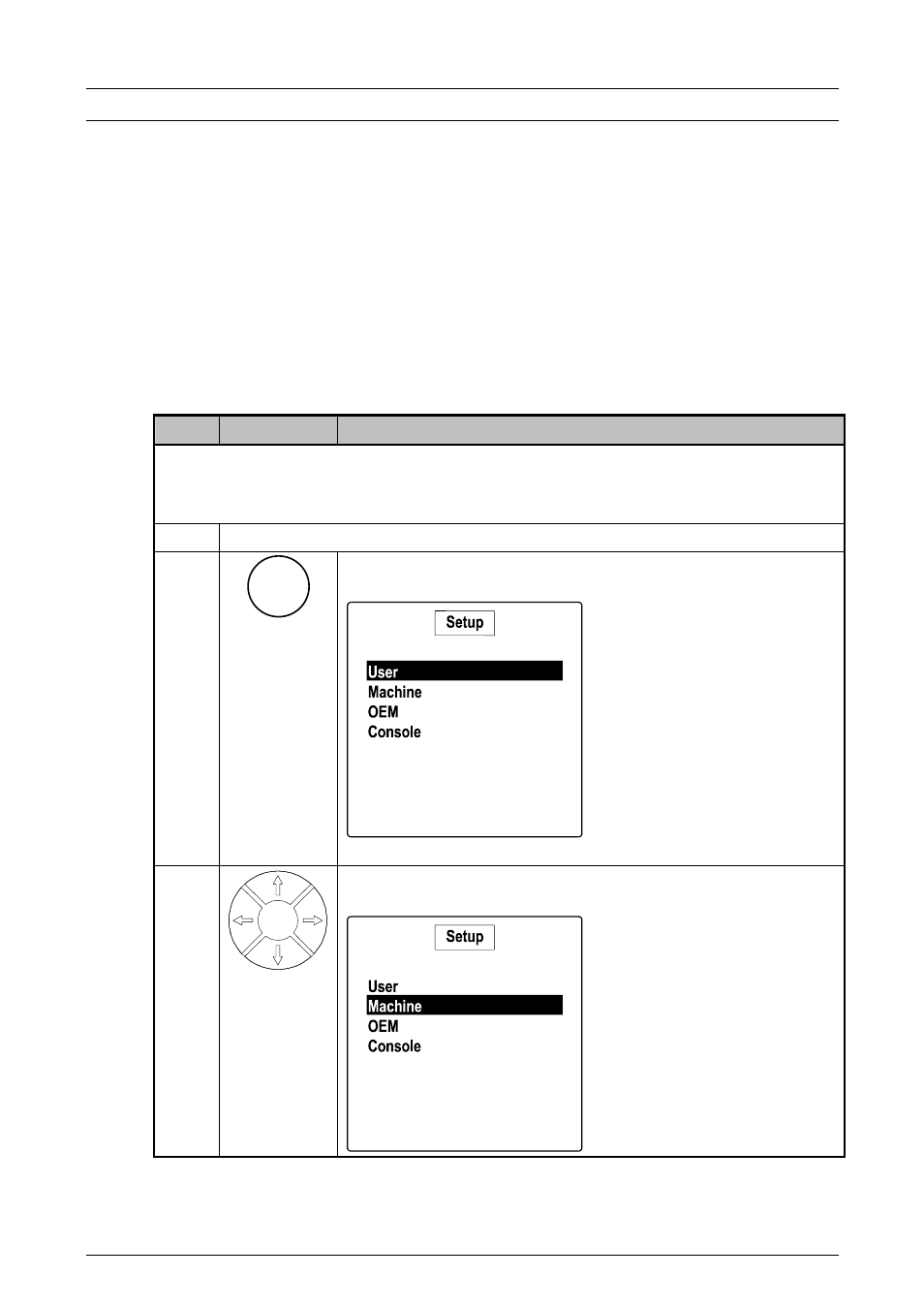 Setup

User
Machine
OEM
Console

Setup

User
Machine
OEM
Console